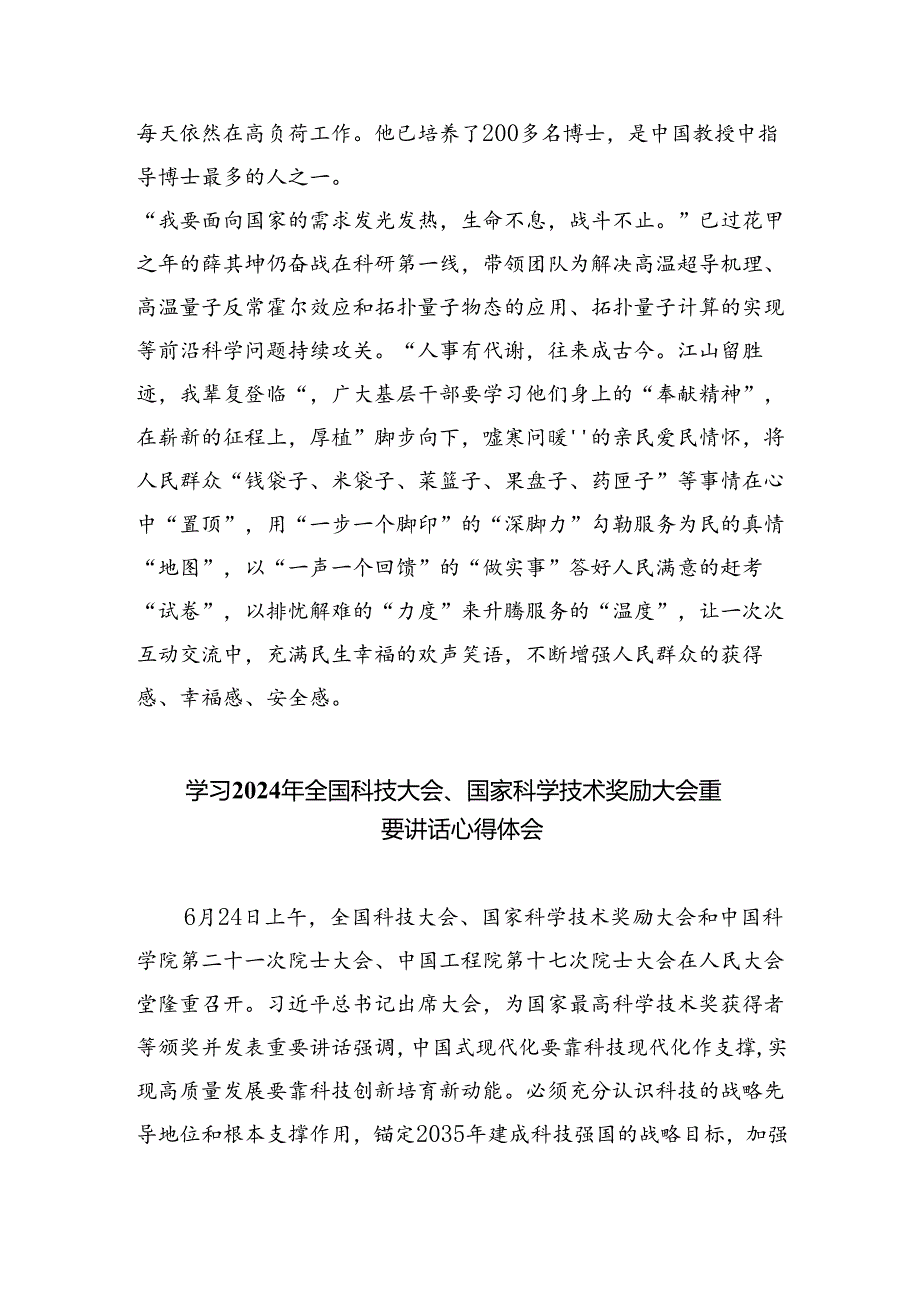 每天依然在高负荷工作。他已培养了200多名博士，是中国教授中指导博士最多的人之一。

“我要面向国家的需求发光发热，生命不息，战斗不止。”已过花甲之年的薛其坤仍奋战在科研第一线，带领团队为解决高温超导机理、高温量子反常霍尔效应和拓扑量子物态的应用、拓扑量子计算的实现等前沿科学问题持续攻关。“人事有代谢，往来成古今。江山留胜迹，我辈复登临“，广大基层干部要学习他们身上的“奉献精神”，在崭新的征程上，厚植”脚步向下，嘘寒问暖''的亲民爱民情怀，将人民群众“钱袋子、米袋子、菜篮子、果盘子、药匣子”等事情在心中“置顶”，用“一步一个脚印”的“深脚力”勾勒服务为民的真情“地图”，以“一声一个回馈”的“做实事”答好人民满意的赶考“试卷”，以排忧解难的“力度”来升腾服务的“温度”，让一次次互动交流中，充满民生幸福的欢声笑语，不断增强人民群众的获得感、幸福感、安全感。

学习2024年全国科技大会、国家科学技术奖励大会重要讲话心得体会

6月24日上午，全国科技大会、国家科学技术奖励大会和中国科学院第二十一次院士大会、中国工程院第十七次院士大会在人民大会堂隆重召开。习近平总书记出席大会，为国家最高科学技术奖获得者等颁奖并发表重要讲话强调，中国式现代化要靠科技现代化作支撑，实现高质量发展要靠科技创新培育新动能。必须充分认识科技的战略先导地位和根本支撑作用，锚定2035年建成科技强国的战略目标，加强